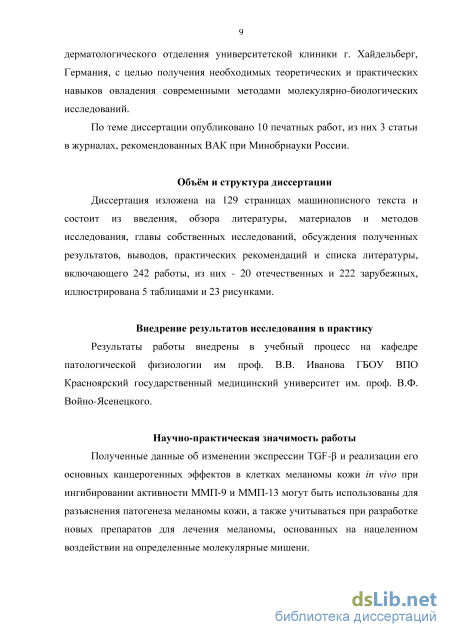 9

дерматологического отделения университетской клиники г. Хайдельберг, Германия, с целью получения необходимых теоретических и практических навыков овладения современными методами молекулярно-биологических исследований.

По теме диссертации опубликовано 10 печатных работ, из них 3 статьи в журналах, рекомендованных ВАК при Минобрнауки России.

Объём и структура диссертации

Диссертация изложена на 129 страницах машинописного текста и состоит из введения, обзора литературы, материалов и методов исследования, главы собственных исследований, обсуждения полученных результатов, выводов, практических рекомендаций и списка литературы, включающего 242 работы, из них - 20 отечественных и 222 зарубежных, иллюстрирована 5 таблицами и 23 рисунками.

Внедрение результатов исследования в практику

Результаты работы внедрены в учебный процесс на кафедре патологической физиологии им проф. В.В. Иванова ГБОУ ВПО Красноярский государственный медицинский университет им. проф. В.Ф. Войно-Ясенецкого.

Научно-практическая значимость работы

Полученные данные об изменении экспрессии TGF-β и реализации его основных канцерогенных эффектов в клетках меланомы кожи in vivo при ингибировании активности ММП-9 и ММП-13 могут быть использованы для разъяснения патогенеза меланомы кожи, а также учитываться при разработке новых препаратов для лечения меланомы, основанных на нацеленном воздействии на определенные молекулярные мишени.

dsLib.net
библиотека диссертаций